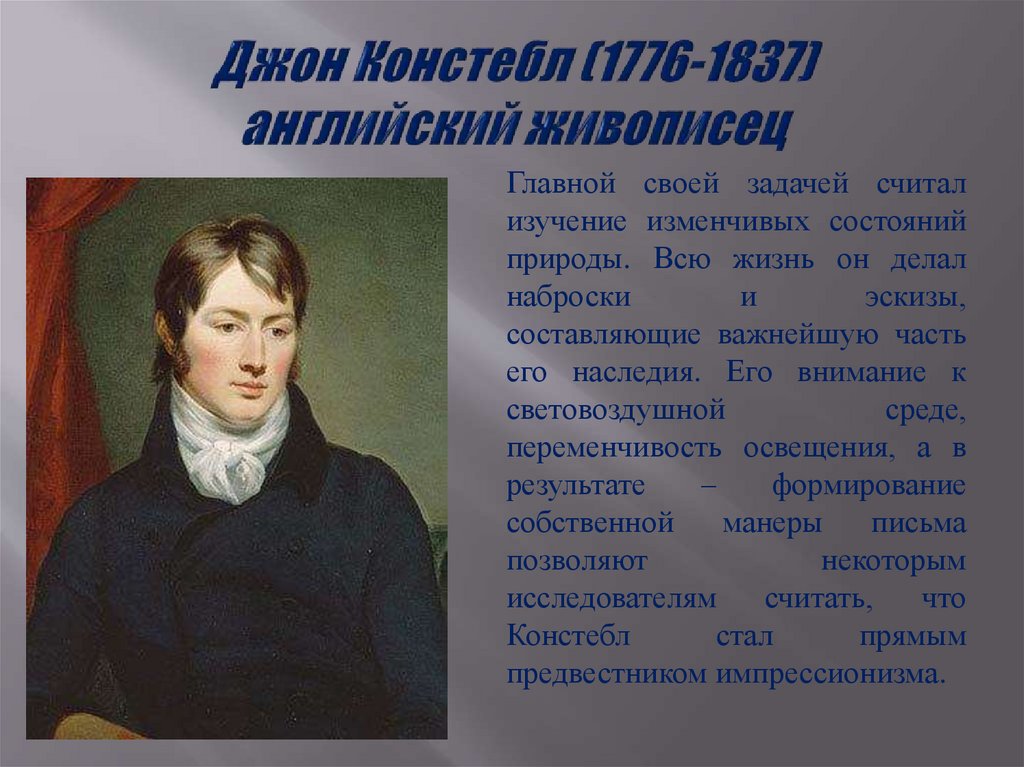 Джон Констебл (1776-1837)
английский живописец

Главной своей задачей считал изучение изменчивых состояний природы. Всю жизнь он делал наброски и эскизы, составляющие важнейшую часть его наследия. Его внимание к световоздушной среде, переменчивость освещения, а в результате – формирование собственной манеры письма позволяют некоторым исследователям считать, что Констебл стал прямым предвестником импрессионизма.